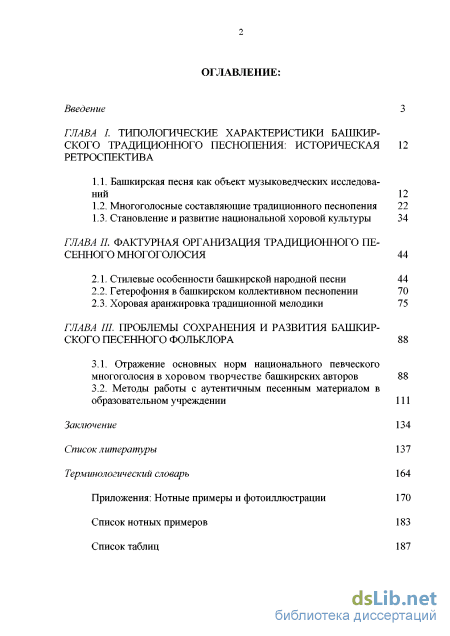 2

ОГЛАВЛЕНИЕ:

Введение 3

ГЛАВА I. ТИПОЛОГИЧЕСКИЕ ХАРАКТЕРИСТИКИ БАШКИРСКОГО ТРАДИЦИОННОГО ПЕСНОПЕНИЯ: ИСТОРИЧЕСКАЯ РЕТРОСПЕКТИВА 12

1.1. Башкирская песня как объект музыковедческих исследований 12
1.2. Многоголосные составляющие традиционного песнопения 22
1.3. Становление и развитие национальной хоровой культуры 34

ГЛАВА II. ФАКТУРНАЯ ОРГАНИЗАЦИЯ ТРАДИЦИОННОГО ПЕСЕННОГО МНОГОГОЛОСИЯ 44

2.1. Стилевые особенности башкирской народной песни 44
2.2. Гетерофония в башкирском коллективном песнопении 70
2.3. Хоровая аранжировка традиционной мелодики 75

ГЛАВА III. ПРОБЛЕМЫ СОХРАНЕНИЯ И РАЗВИТИЯ БАШКИРСКОГО ПЕСЕННОГО ФОЛЬКЛОРА 88

3.1. Отражение основных норм национального певческого многоголосия в хоровом творчестве башкирских авторов 88
3.2. Методы работы с аутентичным песенным материалом в образовательном учреждении 111

Заключение 134

Список литературы 137

Терминологический словарь 164

Приложения: Нотные примеры и фотоиллюстрации 170

Список нотных примеров 183

Список таблиц 187

dsLib.net
библиотека диссертаций